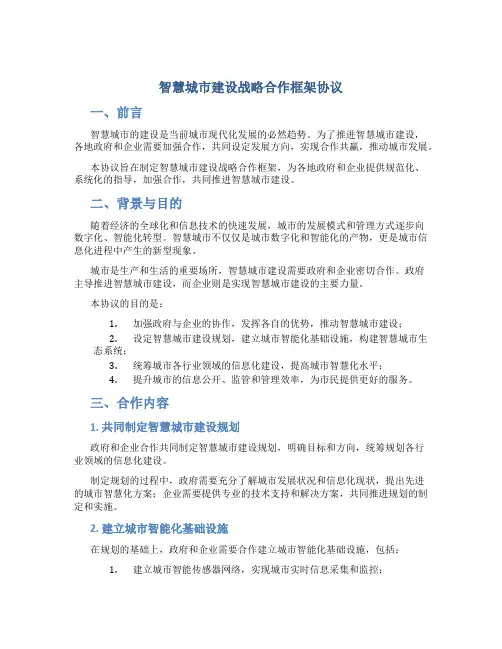 智慧城市建设战略合作框架协议

一、前言

智慧城市的建设是当前城市现代化发展的必然趋势。为了推进智慧城市建设，各地政府和企业需要加强合作，共同设定发展方向，实现合作共赢，推动城市发展。

本协议旨在制定智慧城市建设战略合作框架，为各地政府和企业提供规范化、系统化的指导，加强合作，共同推进智慧城市建设。

二、背景与目的

随着经济的全球化和信息技术的快速发展，城市的发展模式和管理方式逐步向数字化、智能化转型。智慧城市不仅仅是城市数字化和智能化的产物，更是城市信息化进程中产生的新型现象。

城市是生产和生活的重要场所，智慧城市建设需要政府和企业密切合作。政府主导推进智慧城市建设，而企业则是实现智慧城市建设的主要力量。

本协议的目的是：

1. 加强政府与企业的协作，发挥各自的优势，推动智慧城市建设；
2. 设定智慧城市建设规划，建立城市智能化基础设施，构建智慧城市生态系统；
3. 统筹城市各行业领域的信息化建设，提高城市智慧化水平；
4. 提升城市的信息公开、监管和管理效率，为市民提供更好的服务。

三、合作内容

1. 共同制定智慧城市建设规划

政府和企业合作共同制定智慧城市建设规划，明确目标和方向，统筹规划各行业领域的信息化建设。

制定规划的过程中，政府需要充分了解城市发展状况和信息化现状，提出先进的城市智慧化方案；企业需要提供专业的技术支持和解决方案，共同推进规划的制定和实施。

2. 建立城市智能化基础设施

在规划的基础上，政府和企业需要合作建立城市智能化基础设施，包括：

1. 建立城市智能传感器网络，实现城市实时信息采集和监控；